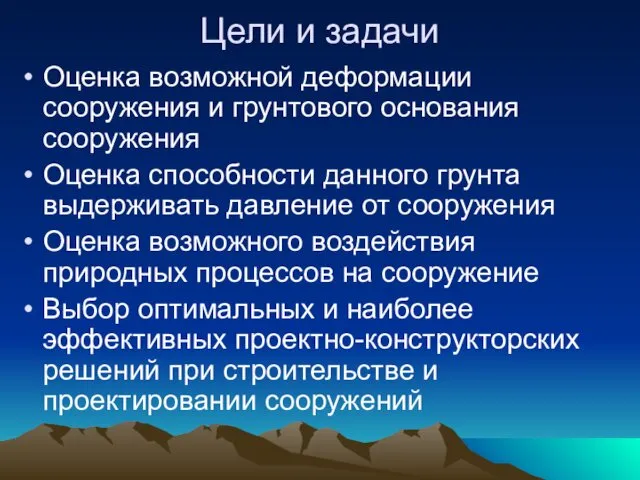 Цели и задачи

• Оценка возможной деформации сооружения и грунтового основания сооружения

• Оценка способности данного грунта выдерживать давление от сооружения

• Оценка возможного воздействия природных процессов на сооружение

• Выбор оптимальных и наиболее эффективных проектно-конструкторских решений при строительстве и проектировании сооружений